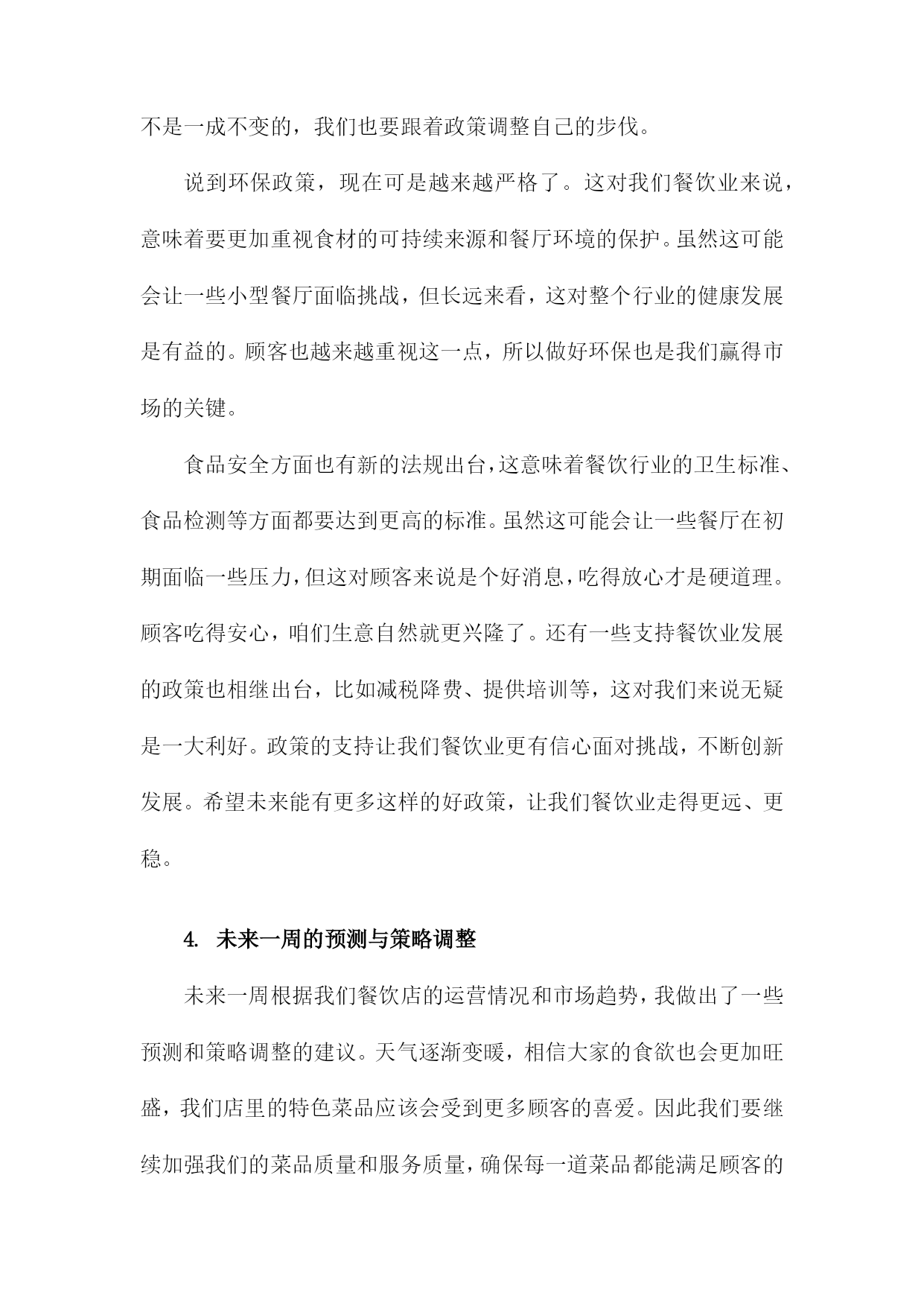 不是一成不变的，我们也要跟着政策调整自己的步伐。

说到环保政策，现在可是越来越严格了。这对我们餐饮业来说，意味着要更加重视食材的可持续来源和餐厅环境的保护。虽然这可能会让一些小型餐厅面临挑战，但长远来看，这对整个行业的健康发展是有益的。顾客也越来越重视这一点，所以做好环保也是我们赢得市场的关键。

食品安全方面也有新的法规出台，这意味着餐饮行业的卫生标准、食品检测等方面都要达到更高的标准。虽然这可能会让一些餐厅在初期面临一些压力，但这对顾客来说是个好消息，吃得放心才是硬道理。顾客吃得安心，咱们生意自然就更兴隆了。还有一些支持餐饮业发展的政策也相继出台，比如减税降费、提供培训等，这对我们来说无疑是一大利好。政策的支持让我们餐饮业更有信心面对挑战，不断创新发展。希望未来能有更多这样的好政策，让我们餐饮业走得更远、更稳。

4. 未来一周的预测与策略调整

未来一周根据我们餐饮店的运营情况和市场趋势，我做出了一些预测和策略调整的建议。天气逐渐变暖，相信大家的食欲也会更加旺盛，我们店里的特色菜品应该会受到更多顾客的喜爱。因此我们要继续加强我们的菜品质量和服务质量，确保每一道菜品都能满足顾客的